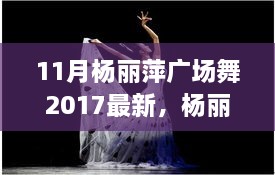 11月杨丽萍广场舞2017最新，杨丽